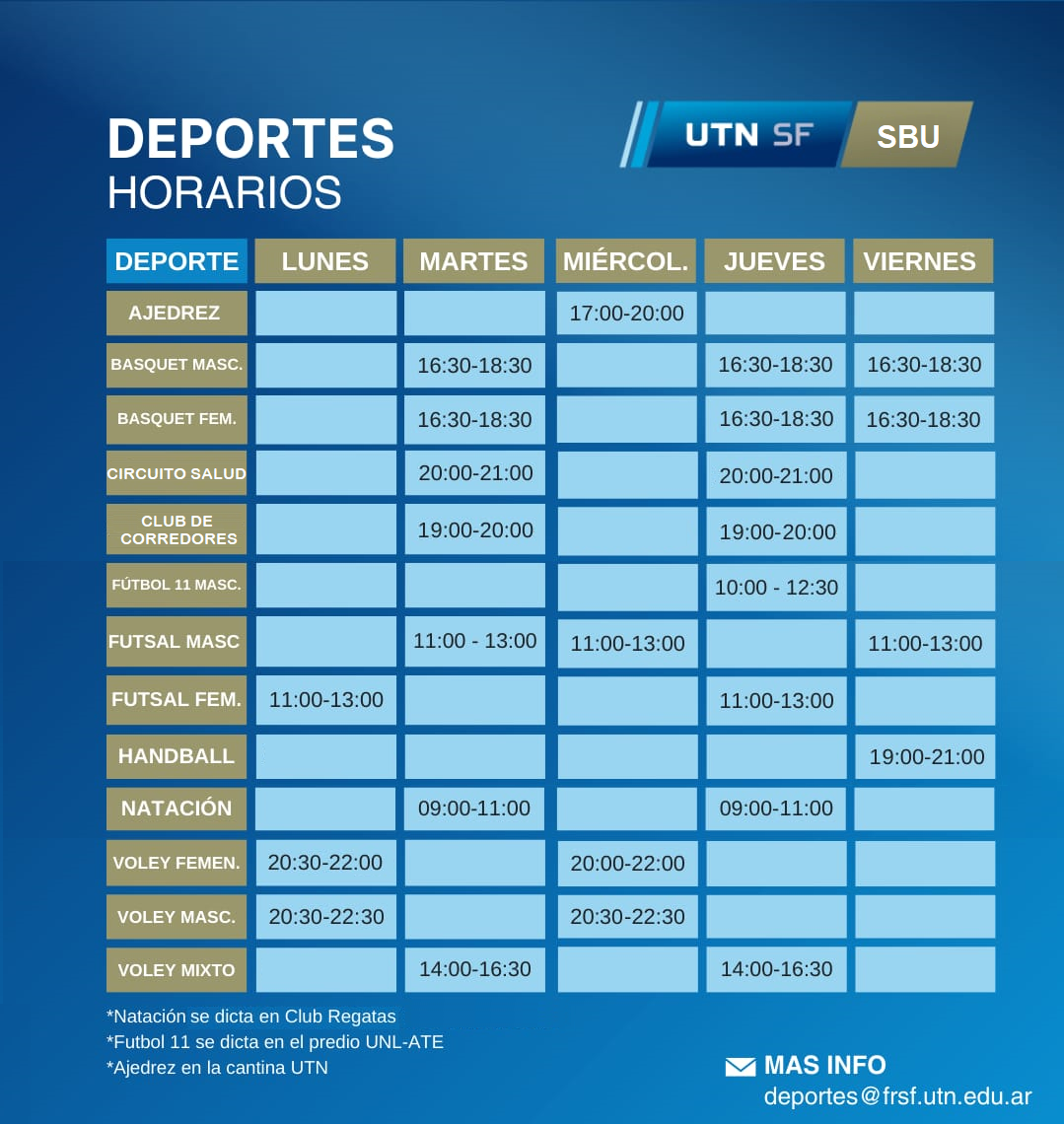 DEPORTES
HORARIOS

UTN SF SBU

| DEPORTE | LUNES | MARTES | MIÉRCOL. | JUEVES | VIERNES |
|---|---|---|---|---|---|
| AJEDREZ | | | 17:00-20:00 | | |
| BASQUET MASC. | | 16:30-18:30 | | 16:30-18:30 | 16:30-18:30 |
| BASQUET FEM. | | 16:30-18:30 | | 16:30-18:30 | 16:30-18:30 |
| CIRCUITO SALUD | | 20:00-21:00 | | 20:00-21:00 | |
| CLUB DE CORREDORES | | 19:00-20:00 | | 19:00-20:00 | |
| FÚTBOL 11 MASC. | | | | 10:00 - 12:30 | |
| FUTSAL MASC | | 11:00 - 13:00 | 11:00-13:00 | | 11:00-13:00 |
| FUTSAL FEM. | 11:00-13:00 | | | 11:00-13:00 | |
| HANDBALL | | | | | 19:00-21:00 |
| NATACIÓN | | 09:00-11:00 | | 09:00-11:00 | |
| VOLEY FEMEN. | 20:30-22:00 | | 20:00-22:00 | | |
| VOLEY MASC. | 20:30-22:30 | | 20:30-22:30 | | |
| VOLEY MIXTO | | 14:00-16:30 | | 14:00-16:30 | |

*Natación se dicta en Club Regatas
*Futbol 11 se dicta en el predio UNL-ATE
*Ajedrez en la cantina UTN

MAS INFO
deportes@frsf.utn.edu.ar